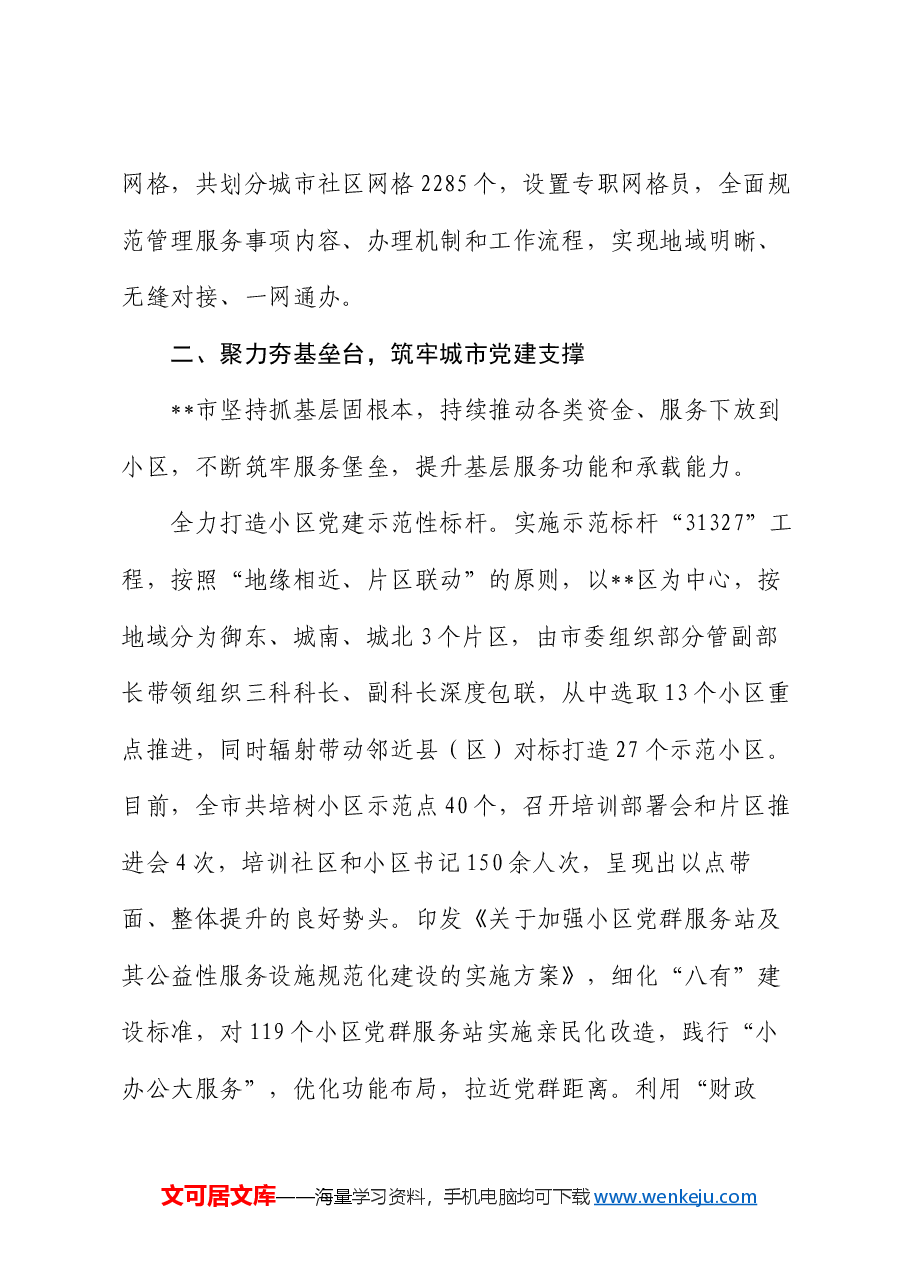 网格，共划分城市社区网格2285个，设置专职网格员，全面规范管理服务事项内容、办理机制和工作流程，实现地域明晰、无缝对接、一网通办。

二、聚力夯基垒台，筑牢城市党建支撑

**市坚持抓基层固根本，持续推动各类资金、服务下放到小区，不断筑牢服务堡垒，提升基层服务功能和承载能力。

全力打造小区党建示范性标杆。实施示范标杆“31327”工程，按照“地缘相近、片区联动”的原则，以**区为中心，按地域分为御东、城南、城北3个片区，由市委组织部分管副部长带领组织三科科长、副科长深度包联，从中选取13个小区重点推进，同时辐射带动邻近县（区）对标打造27个示范小区。目前，全市共培树小区示范点40个，召开培训部署会和片区推进会4次，培训社区和小区书记150余人次，呈现出以点带面、整体提升的良好势头。印发《关于加强小区党群服务站及其公益性服务设施规范化建设的实施方案》，细化“八有”建设标准，对119个小区党群服务站实施亲民化改造，践行“小办公大服务”，优化功能布局，拉近党群距离。利用“财政

文可居文库——海量学习资料，手机电脑均可下载www.wenkeju.com